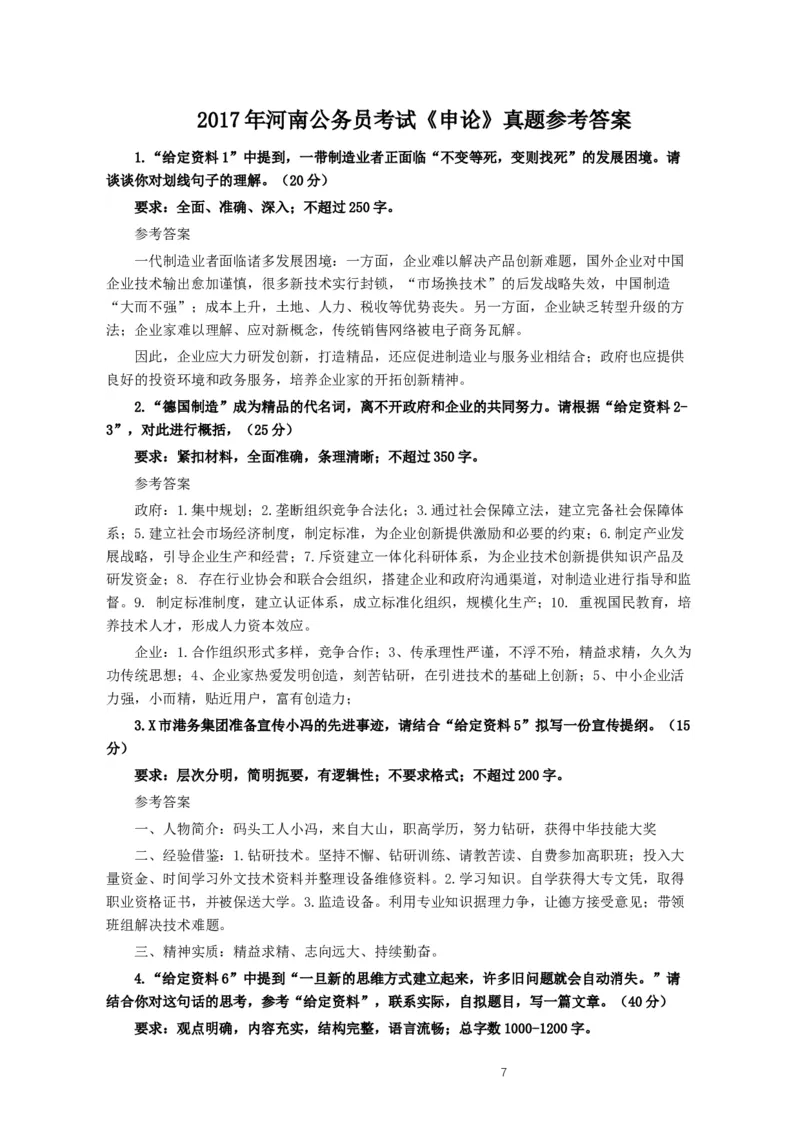 2017年河南公务员考试《申论》真题参考答案

1.“给定资料1”中提到，一带制造业者正面临“不变等死，变则找死”的发展困境。请谈谈你对划线句子的理解。（20分）

要求：全面、准确、深入；不超过250字。

参考答案

一代制造业者面临诸多发展困境：一方面，企业难以解决产品创新难题，国外企业对中国企业技术输出愈加谨慎，很多新技术实行封锁，“市场换技术”的后发战略失效，中国制造“大而不强”；成本上升，土地、人力、税收等优势丧失。另一方面，企业缺乏转型升级的方法；企业家难以理解、应对新概念，传统销售网络被电子商务瓦解。

因此，企业应大力研发创新，打造精品，还应促进制造业与服务业相结合；政府也应提供良好的投资环境和政务服务，培养企业家的开拓创新精神。

2.“德国制造”成为精品的代名词，离不开政府和企业的共同努力。请根据“给定资料2-3”，对此进行概括，（25分）

要求：紧扣材料，全面准确，条理清晰；不超过350字。

参考答案

政府：1.集中规划；2.垄断组织竞争合法化；3.通过社会保障立法，建立完备社会保障体系；5.建立社会市场经济制度，制定标准，为企业创新提供激励和必要的约束；6.制定产业发展战略，引导企业生产和经营；7.斥资建立一体化科研体系，为企业技术创新提供知识产品及研发资金；8. 存在行业协会和联合会组织，搭建企业和政府沟通渠道，对制造业进行指导和监督。9. 制定标准制度，建立认证体系，成立标准化组织，规模化生产；10. 重视国民教育，培养技术人才，形成人力资本效应。

企业：1.合作组织形式多样，竞争合作；3、传承理性严谨，不浮不殆，精益求精，久久为功传统思想；4、企业家热爱发明创造，刻苦钻研，在引进技术的基础上创新；5、中小企业活力强，小而精，贴近用户，富有创造力；

3.X市港务集团准备宣传小冯的先进事迹，请结合“给定资料5”拟写一份宣传提纲。（15分）

要求：层次分明，简明扼要，有逻辑性；不要求格式；不超过200字。

参考答案

一、人物简介：码头工人小冯，来自大山，职高学历，努力钻研，获得中华技能大奖

二、经验借鉴：1.钻研技术。坚持不懈、钻研训练、请教苦读、自费参加高职班；投入大量资金、时间学习外文技术资料并整理设备维修资料。2.学习知识。自学获得大专文凭，取得职业资格证书，并被保送大学。3.监造设备。利用专业知识据理力争，让德方接受意见；带领班组解决技术难题。

三、精神实质：精益求精、志向远大、持续勤奋。

4.“给定资料6”中提到“一旦新的思维方式建立起来，许多旧问题就会自动消失。”请结合你对这句话的思考，参考“给定资料”，联系实际，自拟题目，写一篇文章。（40分）

要求：观点明确，内容充实，结构完整，语言流畅；总字数1000-1200字。

7